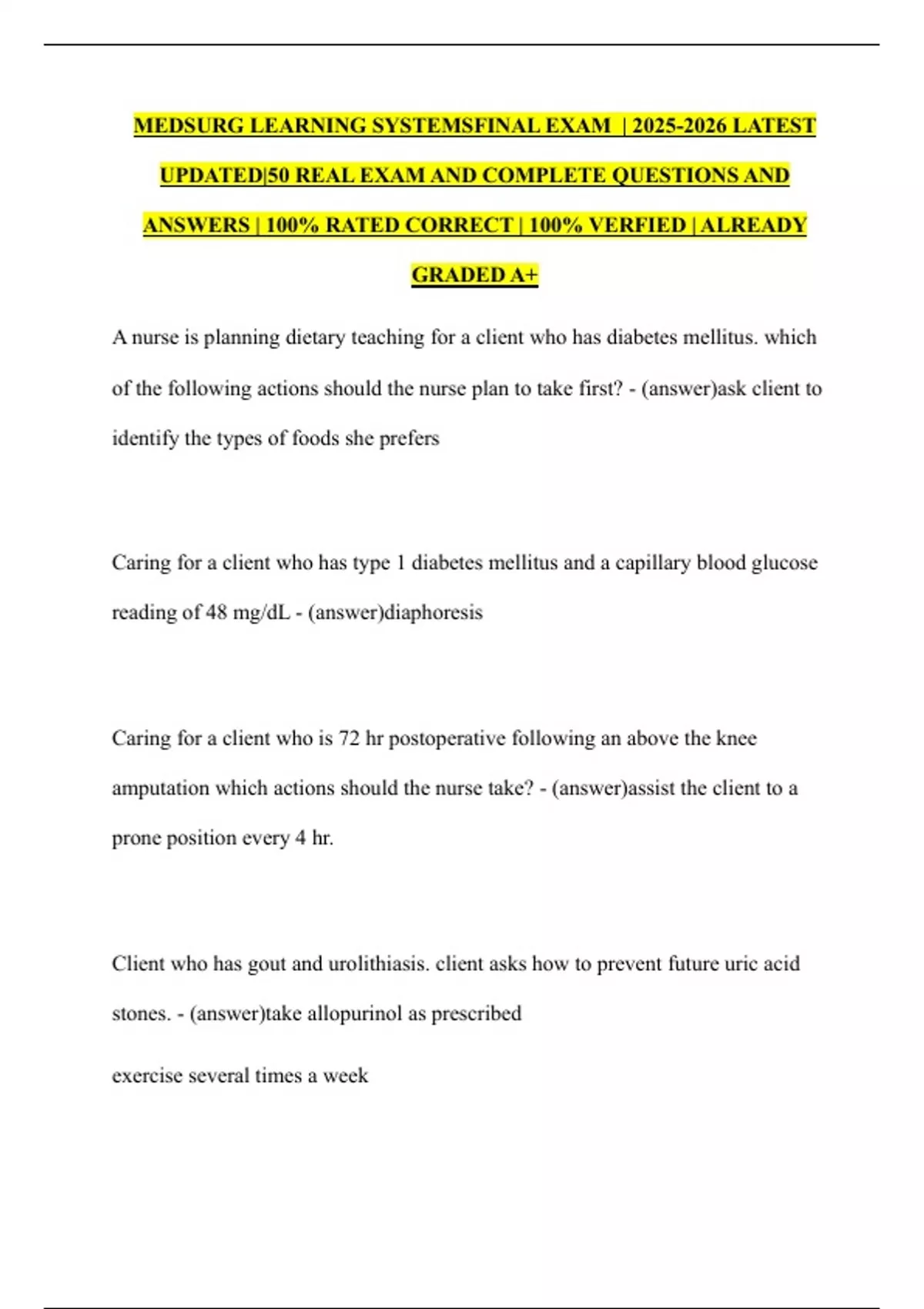 MEDSURG LEARNING SYSTEMSFINAL EXAM | 2025-2026 LATEST UPDATED|50 REAL EXAM AND COMPLETE QUESTIONS AND ANSWERS | 100% RATED CORRECT | 100% VERFIED | ALREADY GRADED A+

A nurse is planning dietary teaching for a client who has diabetes mellitus. which of the following actions should the nurse plan to take first? - (answer)ask client to identify the types of foods she prefers

Caring for a client who has type 1 diabetes mellitus and a capillary blood glucose reading of 48 mg/dL - (answer)diaphoresis

Caring for a client who is 72 hr postoperative following an above the knee amputation which actions should the nurse take? - (answer)assist the client to a prone position every 4 hr.

Client who has gout and urolithiasis. client asks how to prevent future uric acid stones. - (answer)take allopurinol as prescribed

exercise several times a week